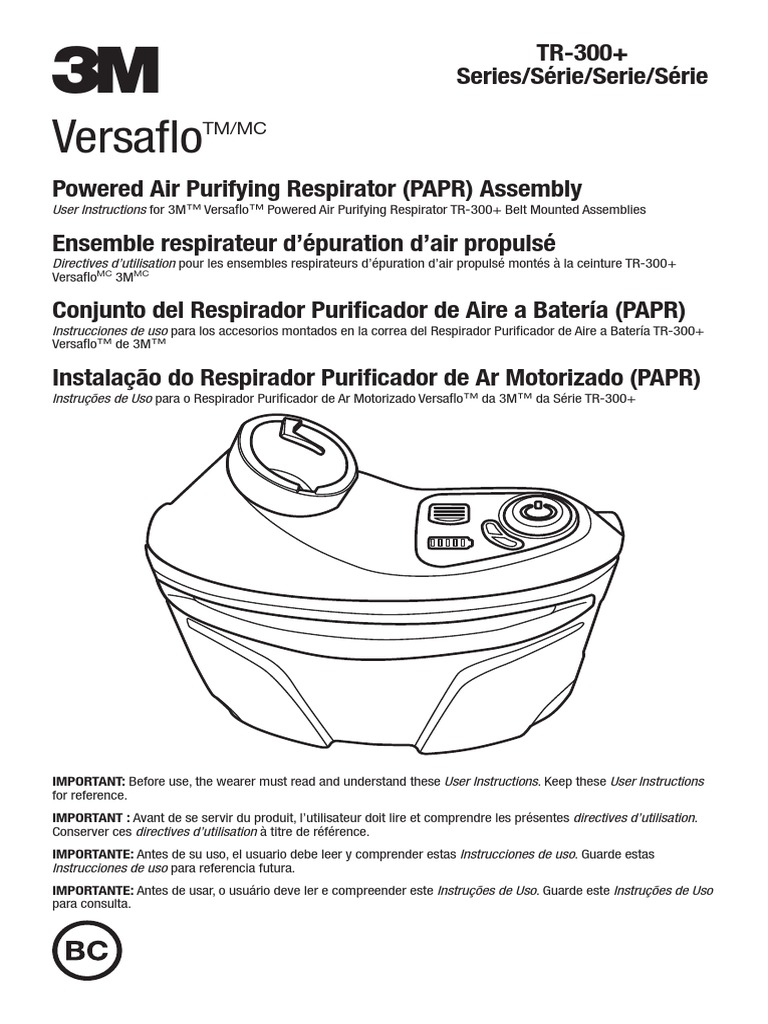 3M

TR-300+
Series/Série/Serie/Série

Versaflo™/MC

Powered Air Purifying Respirator (PAPR) Assembly
User Instructions for 3M™ Versaflo™ Powered Air Purifying Respirator TR-300+ Belt Mounted Assemblies

Ensemble respirateur d'épuration d'air propulsé
Directives d'utilisation pour les ensembles respirateurs d'épuration d'air propulsé montés à la ceinture TR-300+ Versaflo$^{MC}$ 3M$^{MC}$

Conjunto del Respirador Purificador de Aire a Batería (PAPR)
Instrucciones de uso para los accesorios montados en la correa del Respirador Purificador de Aire a Batería TR-300+ Versaflo™ de 3M™

Instalação do Respirador Purificador de Ar Motorizado (PAPR)
Instruções de Uso para o Respirador Purificador de Ar Motorizado Versaflo™ da 3M™ da Série TR-300+

IMPORTANT: Before use, the wearer must read and understand these User Instructions. Keep these User Instructions for reference.

IMPORTANT : Avant de se servir du produit, l'utilisateur doit lire et comprendre les présentes directives d'utilisation. Conserver ces directives d'utilisation à titre de référence.

IMPORTANTE: Antes de su uso, el usuario debe leer y comprender estas Instrucciones de uso. Guarde estas Instrucciones de uso para referencia futura.

IMPORTANTE: Antes de usar, o usuário deve ler e compreender este Instruções de Uso. Guarde este Instruções de Uso para consulta.

BC